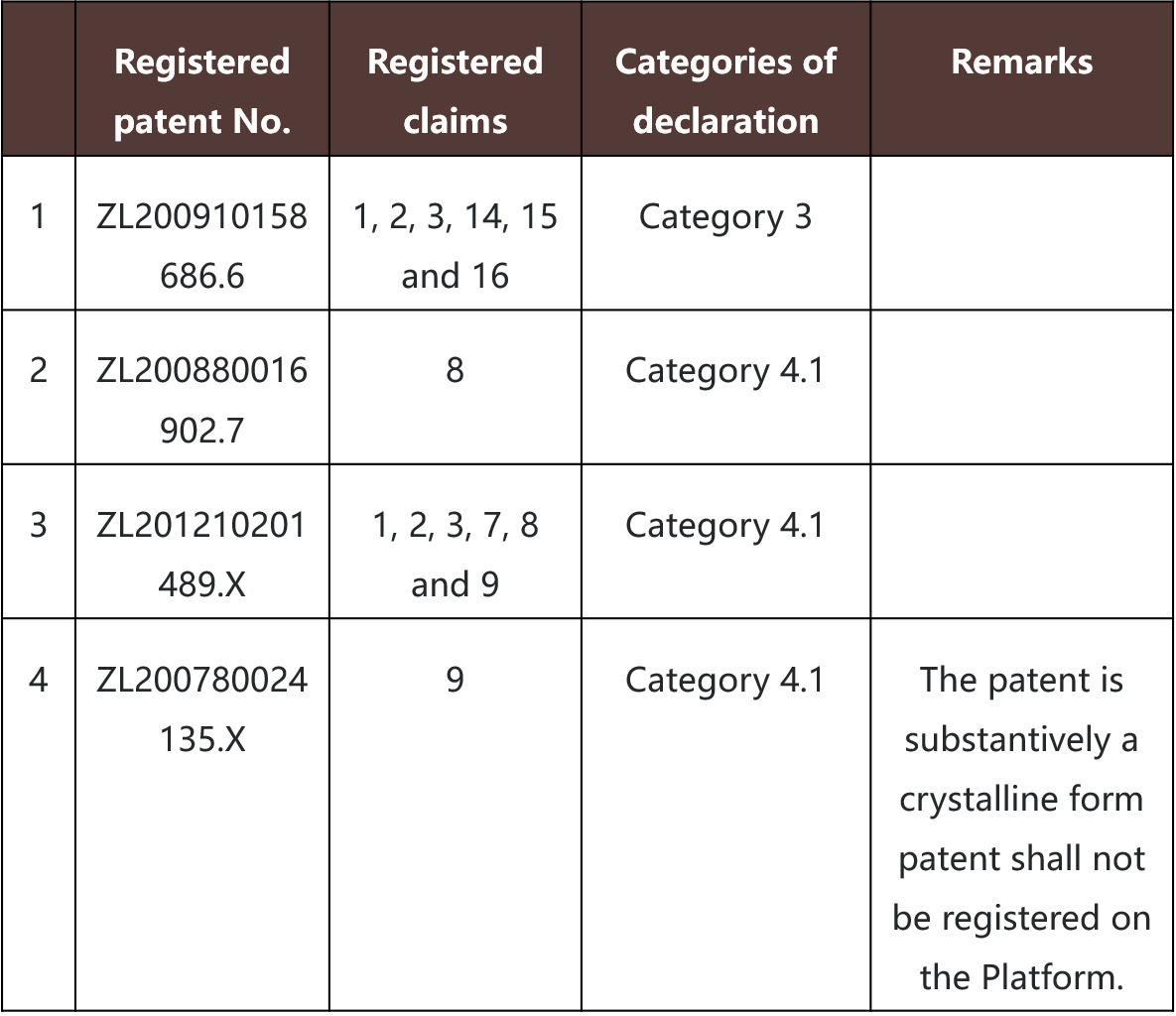 | | Registered patent No. | Registered claims | Categories of declaration | Remarks |
|---|---|---|---|---|
| 1 | ZL200910158686.6 | 1, 2, 3, 14, 15 and 16 | Category 3 | |
| 2 | ZL200880016902.7 | 8 | Category 4.1 | |
| 3 | ZL201210201489.X | 1, 2, 3, 7, 8 and 9 | Category 4.1 | |
| 4 | ZL200780024135.X | 9 | Category 4.1 | The patent is substantively a crystalline form patent shall not be registered on the Platform. |